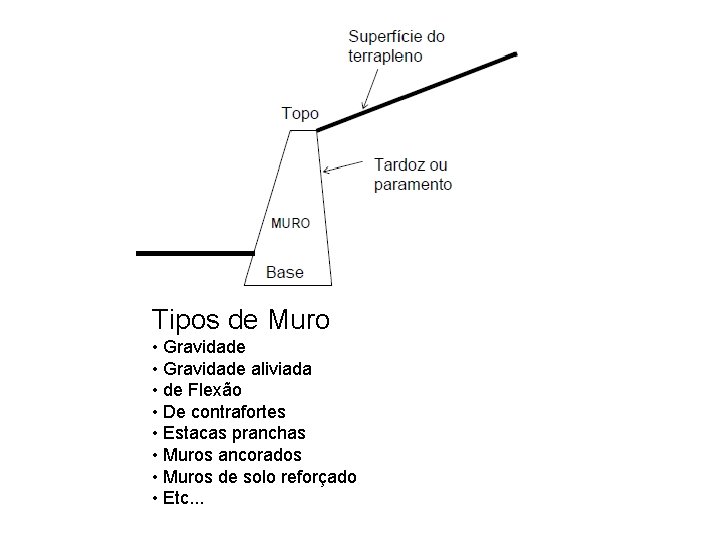 Superfície do
terrapleno

Topo

Tardoz ou
paramento

MURO

Base

Tipos de Muro
• Gravidade
• Gravidade aliviada
• de Flexão
• De contrafortes
• Estacas pranchas
• Muros ancorados
• Muros de solo reforçado
• Etc...